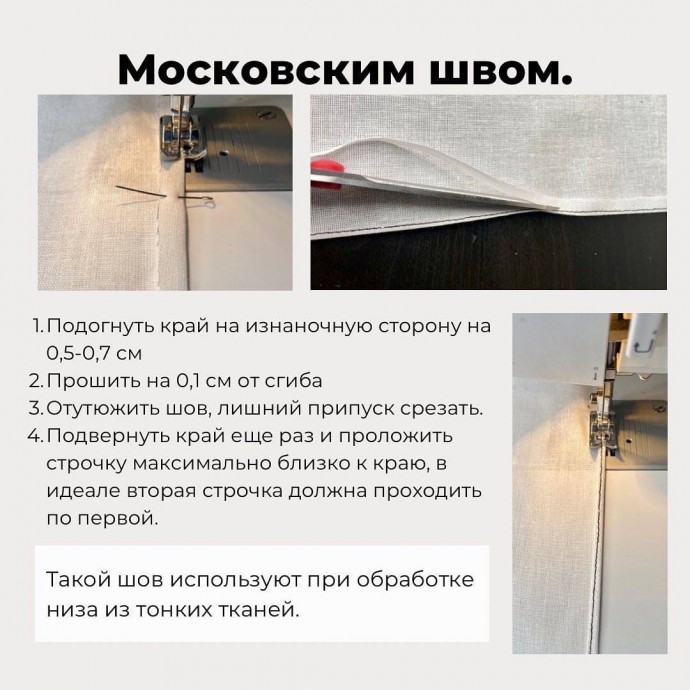 Московским швом.

1. Подогнуть край на изнаночную сторону на 0,5-0,7 см
2. Прошить на 0,1 см от сгиба
3. Отутюжить шов, лишний припуск срезать.
4. Подвернуть край еще раз и проложить строчку максимально близко к краю, в идеале вторая строчка должна проходить по первой.

Такой шов используют при обработке низа из тонких тканей.